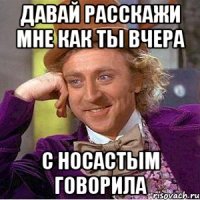 ДАВАЙ РАССКАЖИ МНЕ КАК ТЫ ВЧЕРА

С НОСАСТЫМ ГОВОРИЛА

risovach.ru